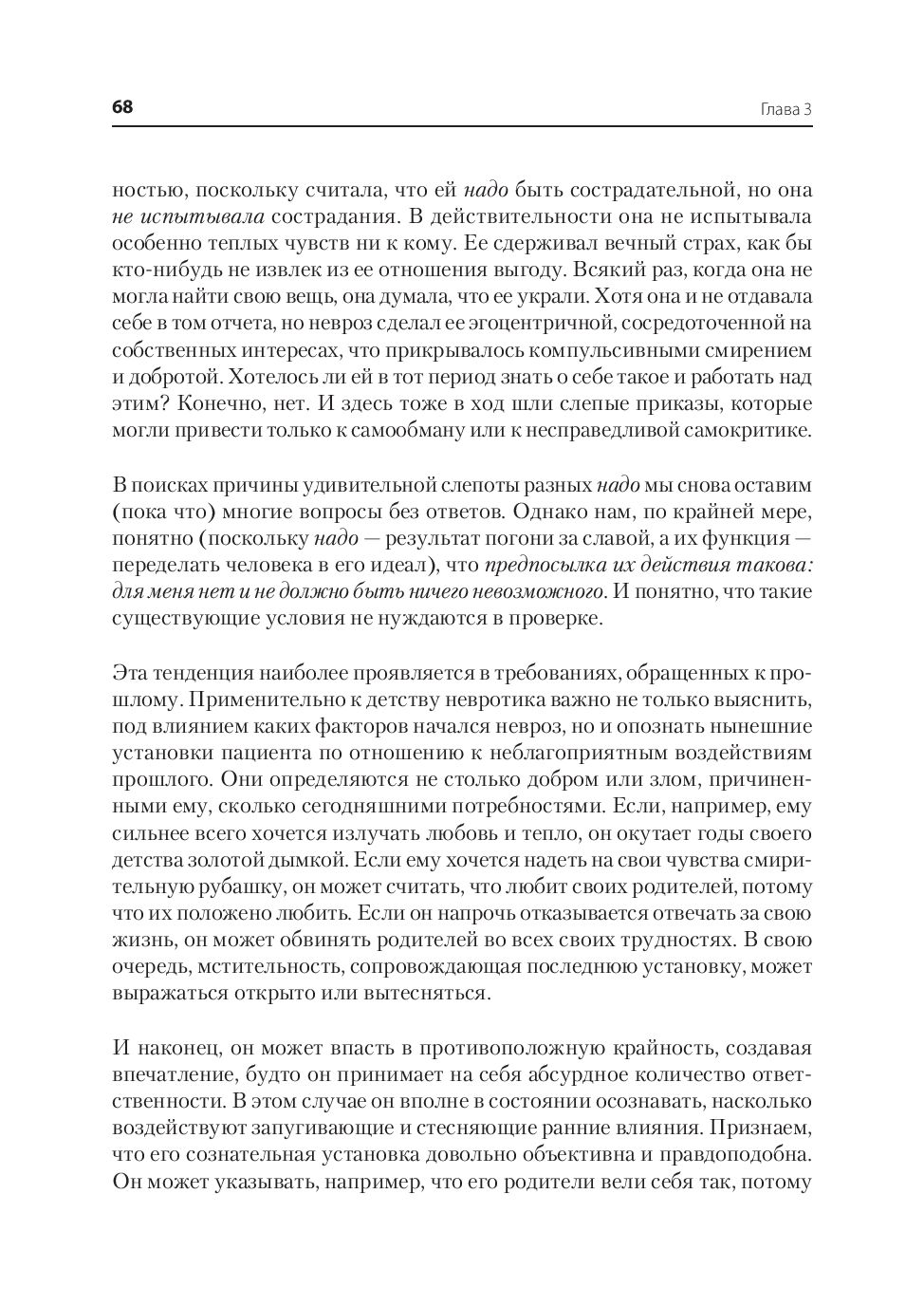 68 Глава 3

ностью, поскольку считала, что ей надо быть сострадательной, но она не испытывала сострадания. В действительности она не испытывала особенно теплых чувств ни к кому. Ее сдерживал вечный страх, как бы кто-нибудь не извлек из ее отношения выгоду. Всякий раз, когда она не могла найти свою вещь, она думала, что ее украли. Хотя она и не отдавала себе в том отчета, но невроз сделал ее эгоцентричной, сосредоточенной на собственных интересах, что прикрывалось компульсивными смирением и добротой. Хотелось ли ей в тот период знать о себе такое и работать над этим? Конечно, нет. И здесь тоже в ход шли слепые приказы, которые могли привести только к самообману или к несправедливой самокритике.

В поисках причины удивительной слепоты разных надо мы снова оставим (пока что) многие вопросы без ответов. Однако нам, по крайней мере, понятно (поскольку надо — результат погони за славой, а их функция — переделать человека в его идеал), что предпосылка их действия такова: для меня нет и не должно быть ничего невозможного. И понятно, что такие существующие условия не нуждаются в проверке.

Эта тенденция наиболее проявляется в требованиях, обращенных к прошлому. Применительно к детству невротика важно не только выяснить, под влиянием каких факторов начался невроз, но и опознать нынешние установки пациента по отношению к неблагоприятным воздействиям прошлого. Они определяются не столько добром или злом, причиненными ему, сколько сегодняшними потребностями. Если, например, ему сильнее всего хочется излучать любовь и тепло, он окутает годы своего детства золотой дымкой. Если ему хочется надеть на свои чувства смирительную рубашку, он может считать, что любит своих родителей, потому что их положено любить. Если он напрочь отказывается отвечать за свою жизнь, он может обвинять родителей во всех своих трудностях. В свою очередь, мстительность, сопровождающая последнюю установку, может выражаться открыто или вытесняться.

И наконец, он может впасть в противоположную крайность, создавая впечатление, будто он принимает на себя абсурдное количество ответственности. В этом случае он вполне в состоянии осознавать, насколько воздействуют запугивающие и стесняющие ранние влияния. Признаем, что его сознательная установка довольно объективна и правдоподобна. Он может указывать, например, что его родители вели себя так, потому